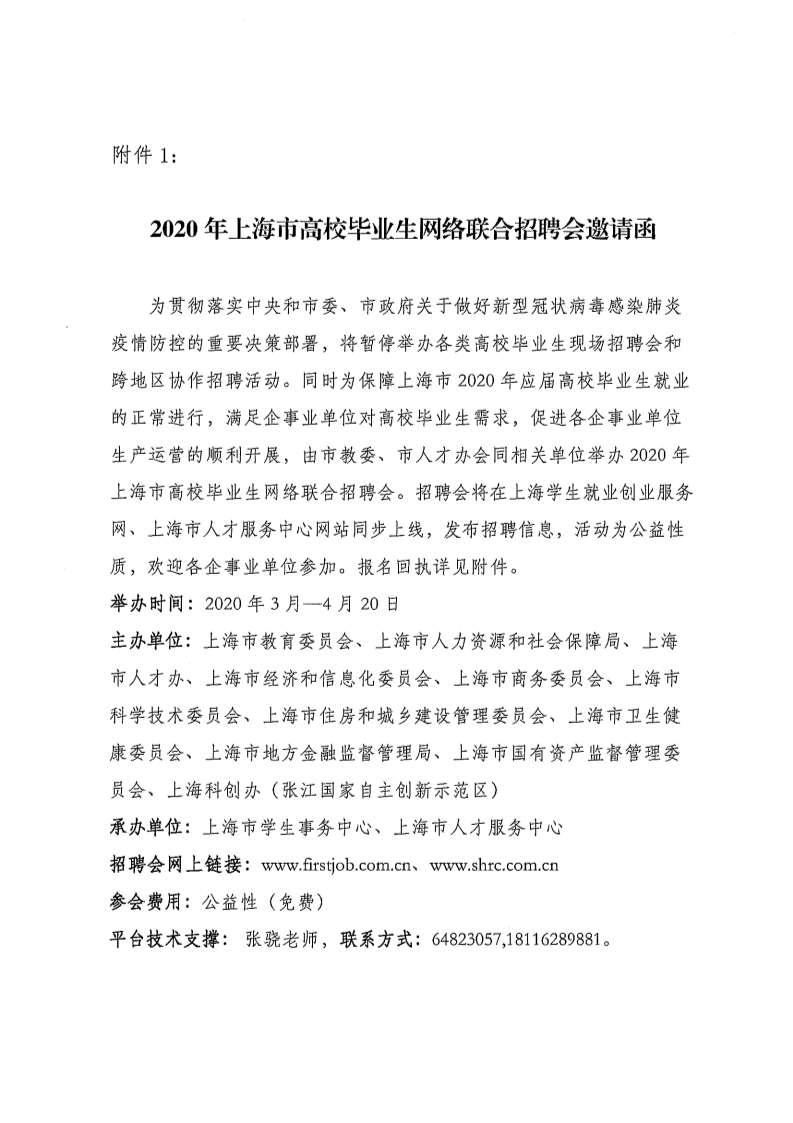 附件 1：

2020 年上海市高校毕业生网络联合招聘会邀请函

为贯彻落实中央和市委、市政府关于做好新型冠状病毒感染肺炎疫情防控的重要决策部署，将暂停举办各类高校毕业生现场招聘会和跨地区协作招聘活动。同时为保障上海市 2020 年应届高校毕业生就业的正常进行，满足企事业单位对高校毕业生需求，促进各企事业单位生产运营的顺利开展，由市教委、市人才办会同相关单位举办 2020 年上海市高校毕业生网络联合招聘会。招聘会将在上海学生就业创业服务网、上海市人才服务中心网站同步上线，发布招聘信息，活动为公益性质，欢迎各企事业单位参加。报名回执详见附件。

举办时间：2020 年 3 月—4 月 20 日

主办单位：上海市教育委员会、上海市人力资源和社会保障局、上海市人才办、上海市经济和信息化委员会、上海市商务委员会、上海市科学技术委员会、上海市住房和城乡建设管理委员会、上海市卫生健康委员会、上海市地方金融监督管理局、上海市国有资产监督管理委员会、上海科创办（张江国家自主创新示范区）

承办单位：上海市学生事务中心、上海市人才服务中心

招聘会网上链接：www.firstjob.com.cn、www.shrc.com.cn

参会费用：公益性（免费）

平台技术支撑：张骁老师，联系方式：64823057,18116289881。